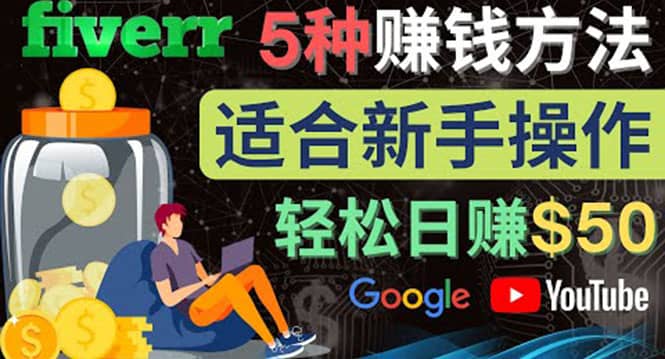 fiverr 5种赚钱方法

适合新手操作

轻松日赚$50

Google YouTube